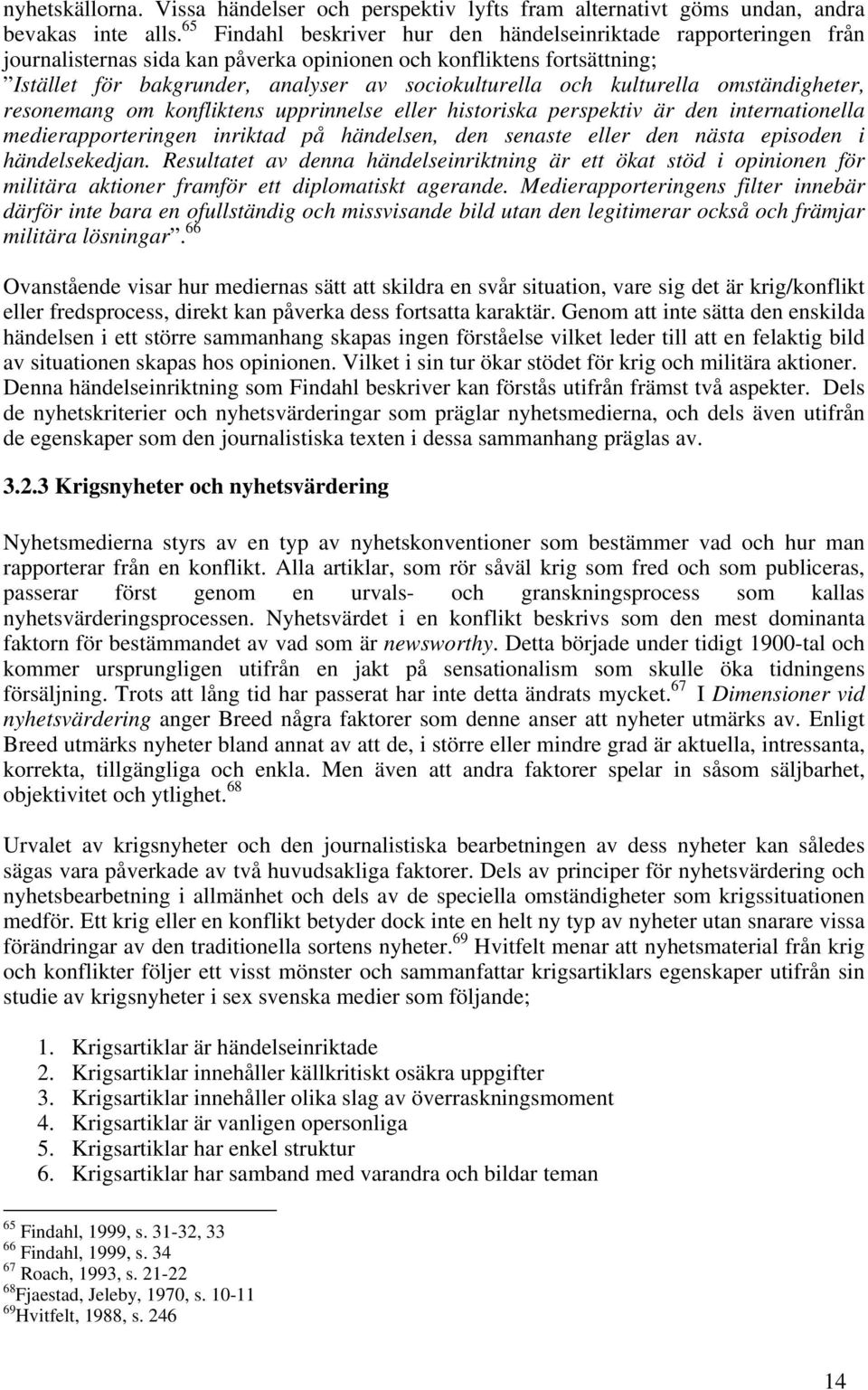 nyhetskällorna. Vissa händelser och perspektiv lyfts fram alternativt göms undan, andra bevakas inte alls.$^{65}$ Findahl beskriver hur den händelseinriktade rapporteringen från journalisternas sida kan påverka opinionen och konfliktens fortsättning; ”Istället för bakgrunder, analyser av sociokulturella och kulturella omständigheter, resonemang om konfliktens upprinnelse eller historiska perspektiv är den internationella medierapporteringen inriktad på händelsen, den senaste eller den nästa episoden i händelsekedjan. Resultatet av denna händelseinriktning är ett ökat stöd i opinionen för militära aktioner framför ett diplomatiskt agerande. Medierapporteringens filter innebär därför inte bara en ofullständig och missvisande bild utan den legitimerar också och främjar militära lösningar”.$^{66}$

Ovanstående visar hur mediernas sätt att skildra en svår situation, vare sig det är krig/konflikt eller fredsprocess, direkt kan påverka dess fortsatta karaktär. Genom att inte sätta den enskilda händelsen i ett större sammanhang skapas ingen förståelse vilket leder till att en felaktig bild av situationen skapas hos opinionen. Vilket i sin tur ökar stödet för krig och militära aktioner. Denna händelseinriktning som Findahl beskriver kan förstås utifrån främst två aspekter. Dels de nyhetskriterier och nyhetsvärderingar som präglar nyhetsmedierna, och dels även utifrån de egenskaper som den journalistiska texten i dessa sammanhang präglas av.

3.2.3 Krigsnyheter och nyhetsvärdering

Nyhetsmedierna styrs av en typ av nyhetskonventioner som bestämmer vad och hur man rapporterar från en konflikt. Alla artiklar, som rör såväl krig som fred och som publiceras, passerar först genom en urvals- och granskningsprocess som kallas nyhetsvärderingsprocessen. Nyhetsvärdet i en konflikt beskrivs som den mest dominanta faktorn för bestämmandet av vad som är newsworthy. Detta började under tidigt 1900-tal och kommer ursprungligen utifrån en jakt på sensationalism som skulle öka tidningens försäljning. Trots att lång tid har passerat har inte detta ändrats mycket.$^{67}$ I Dimensioner vid nyhetsvärdering anger Breed några faktorer som denne anser att nyheter utmärks av. Enligt Breed utmärks nyheter bland annat av att de, i större eller mindre grad är aktuella, intressanta, korrekta, tillgängliga och enkla. Men även att andra faktorer spelar in såsom säljbarhet, objektivitet och ytlighet.$^{68}$

Urvalet av krigsnyheter och den journalistiska bearbetningen av dess nyheter kan således sägas vara påverkade av två huvudsakliga faktorer. Dels av principer för nyhetsvärdering och nyhetsbearbetning i allmänhet och dels av de speciella omständigheter som krigssituationen medför. Ett krig eller en konflikt betyder dock inte en helt ny typ av nyheter utan snarare vissa förändringar av den traditionella sortens nyheter.$^{69}$ Hvitfelt menar att nyhetsmaterial från krig och konflikter följer ett visst mönster och sammanfattar krigsartiklars egenskaper utifrån sin studie av krigsnyheter i sex svenska medier som följande;

1. Krigsartiklar är händelseinriktade
2. Krigsartiklar innehåller källkritiskt osäkra uppgifter
3. Krigsartiklar innehåller olika slag av överraskningsmoment
4. Krigsartiklar är vanligen opersonliga
5. Krigsartiklar har enkel struktur
6. Krigsartiklar har samband med varandra och bildar teman

$^{65}$ Findahl, 1999, s. 31-32, 33
$^{66}$ Findahl, 1999, s. 34
$^{67}$ Roach, 1993, s. 21-22
$^{68}$Fjaestad, Jeleby, 1970, s. 10-11
$^{69}$Hvitfelt, 1988, s. 246

14